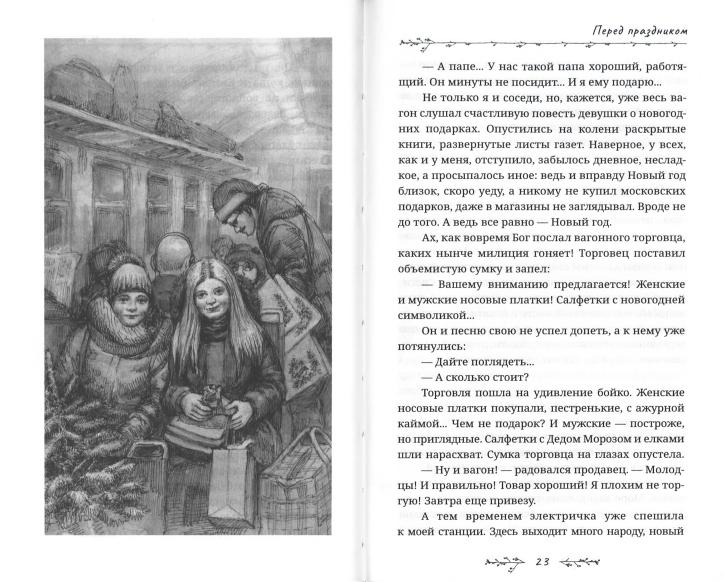 Перед праздником

— А папе... У нас такой папа хороший, работящий. Он минуты не посидит... И я ему подарю...

Не только я и соседи, но, кажется, уже весь вагон слушал счастливую повесть девушки о новогодних подарках. Опустились на колени раскрытые книги, развернутые листы газет. Наверное, у всех, как и у меня, отступило, забылось дневное, несладкое, а просыпалось иное: ведь и вправду Новый год близок, скоро уеду, а никому не купил московских подарков, даже в магазины не заглядывал. Вроде не до того. А ведь все равно — Новый год.

Ах, как вовремя Бог послал вагонного торговца, каких нынче милиция гоняет! Торговец поставил объемистую сумку и запел:

— Вашему вниманию предлагается! Женские и мужские носовые платки! Салфетки с новогодней символикой...

Он и песню свою не успел допеть, а к нему уже потянулись:

— Дайте поглядеть...

— А сколько стоит?

Торговля пошла на удивление бойко. Женские носовые платки покупали, пестренькие, с ажурной каймой... Чем не подарок? И мужские — построже, но приглядные. Салфетки с Дедом Морозом и елками шли нарасхват. Сумка торговца на глазах опустела.

— Ну и вагон! — радовался продавец. — Молодцы! И правильно! Товар хороший! Я плохим не торгую! Завтра еще привезу.

А тем временем электричка уже спешила к моей станции. Здесь выходит много народу, новый

23